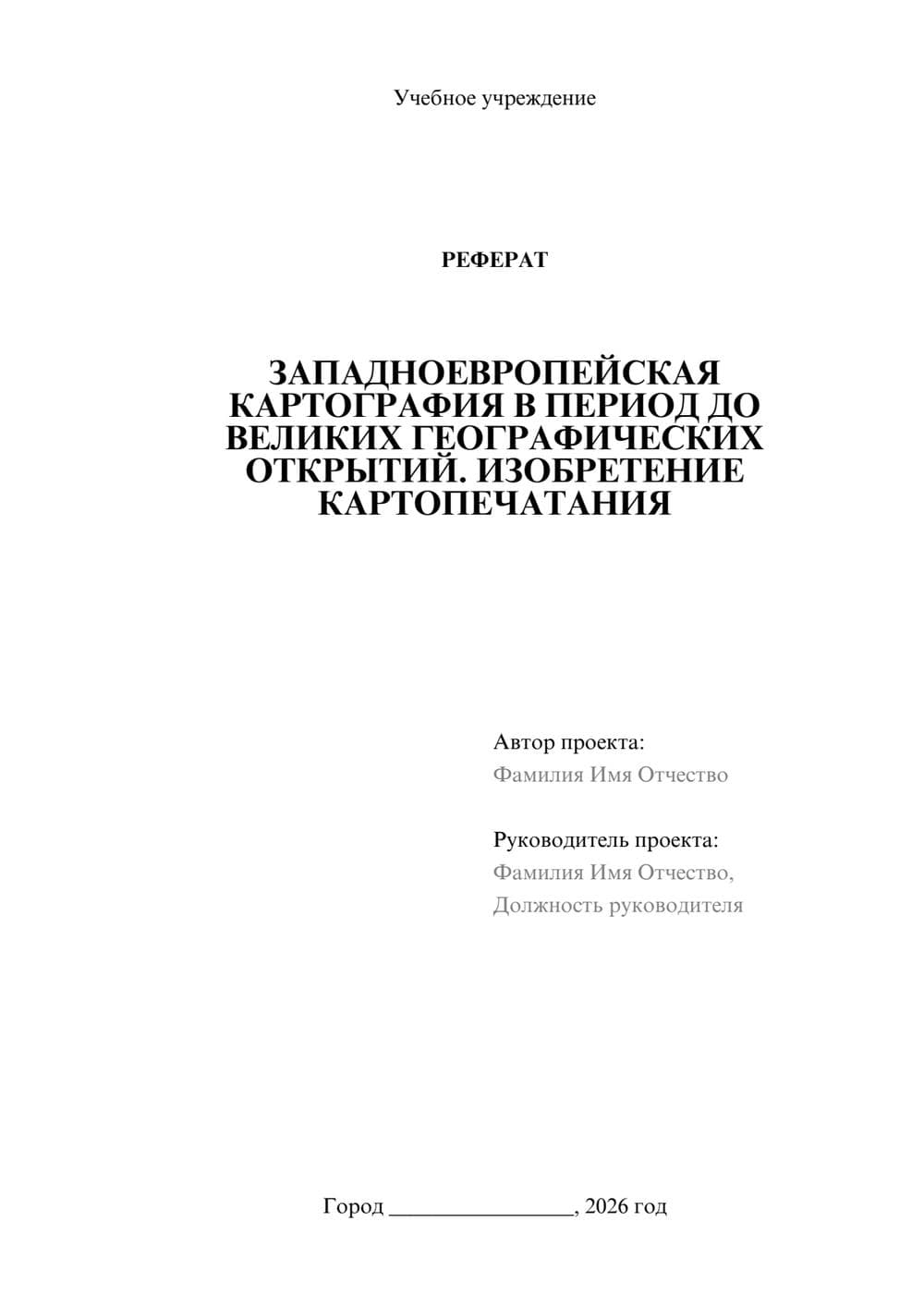 Учебное учреждение

РЕФЕРАТ

ЗАПАДНОЕВРОПЕЙСКАЯ КАРТОГРАФИЯ В ПЕРИОД ДО ВЕЛИКИХ ГЕОГРАФИЧЕСКИХ ОТКРЫТИЙ. ИЗОБРЕТЕНИЕ КАРТОПЕЧАТАНИЯ

Автор проекта:
Фамилия Имя Отчество

Руководитель проекта:
Фамилия Имя Отчество,
Должность руководителя

Город ________________, 2026 год